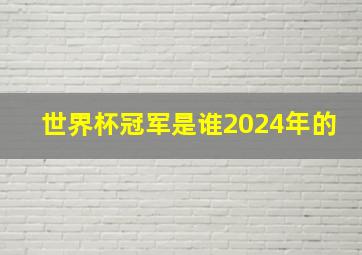 世界杯冠军是谁2024年的